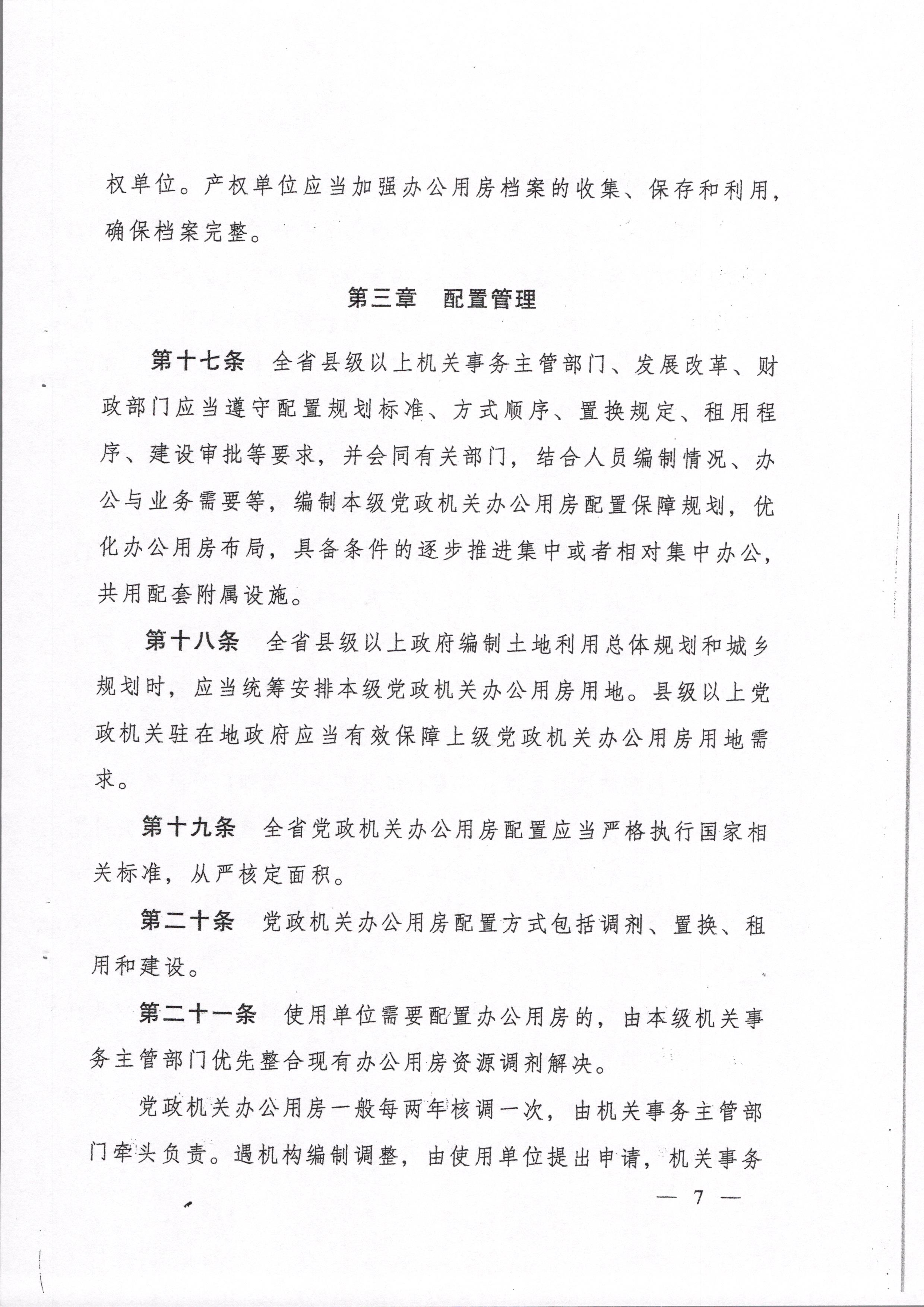 权单位。产权单位应当加强办公用房档案的收集、保存和利用，确保档案完整。

第三章　配置管理

第十七条　全省县级以上机关事务主管部门、发展改革、财政部门应当遵守配置规划标准、方式顺序、置换规定、租用程序、建设审批等要求，并会同有关部门，结合人员编制情况、办公与业务需要等，编制本级党政机关办公用房配置保障规划，优化办公用房布局，具备条件的逐步推进集中或者相对集中办公，共用配套附属设施。

第十八条　全省县级以上政府编制土地利用总体规划和城乡规划时，应当统筹安排本级党政机关办公用房用地。县级以上党政机关驻在地政府应当有效保障上级党政机关办公用房用地需求。

第十九条　全省党政机关办公用房配置应当严格执行国家相关标准，从严核定面积。

第二十条　党政机关办公用房配置方式包括调剂、置换、租用和建设。

第二十一条　使用单位需要配置办公用房的，由本级机关事务主管部门优先整合现有办公用房资源调剂解决。

党政机关办公用房一般每两年核调一次，由机关事务主管部门牵头负责。遇机构编制调整，由使用单位提出申请，机关事务

— 7 —